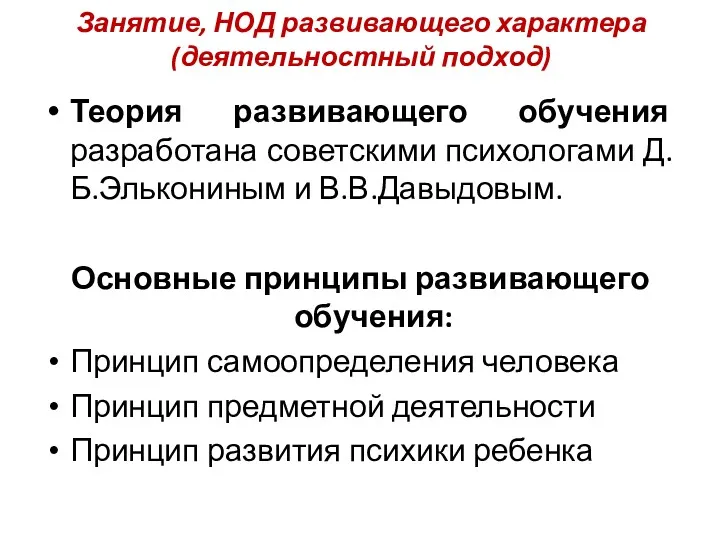 Занятие, НОД развивающего характера (деятельностный подход)

• Теория развивающего обучения разработана советскими психологами Д. Б.Элькониным и В.В.Давыдовым.

Основные принципы развивающего обучения:

• Принцип самоопределения человека
• Принцип предметной деятельности
• Принцип развития психики ребенка